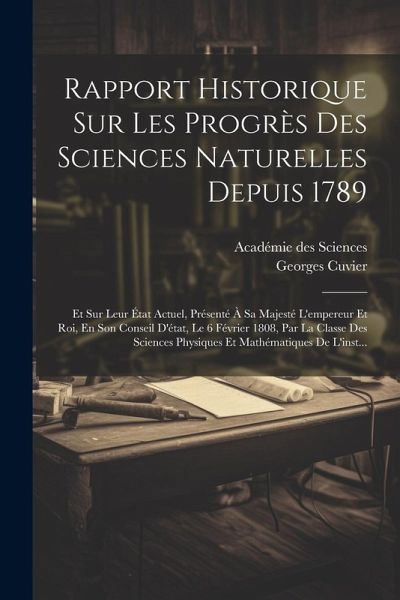 Rapport Historique Sur Les Progrès Des Sciences Naturelles Depuis 1789

Académie des Sciences
Georges Cuvier

Et Sur Leur État Actuel, Présenté À Sa Majesté L'empereur Et Roi, En Son Conseil D'état, Le 6 Février 1808, Par La Classe Des Sciences Physiques Et Mathématiques De L'inst...